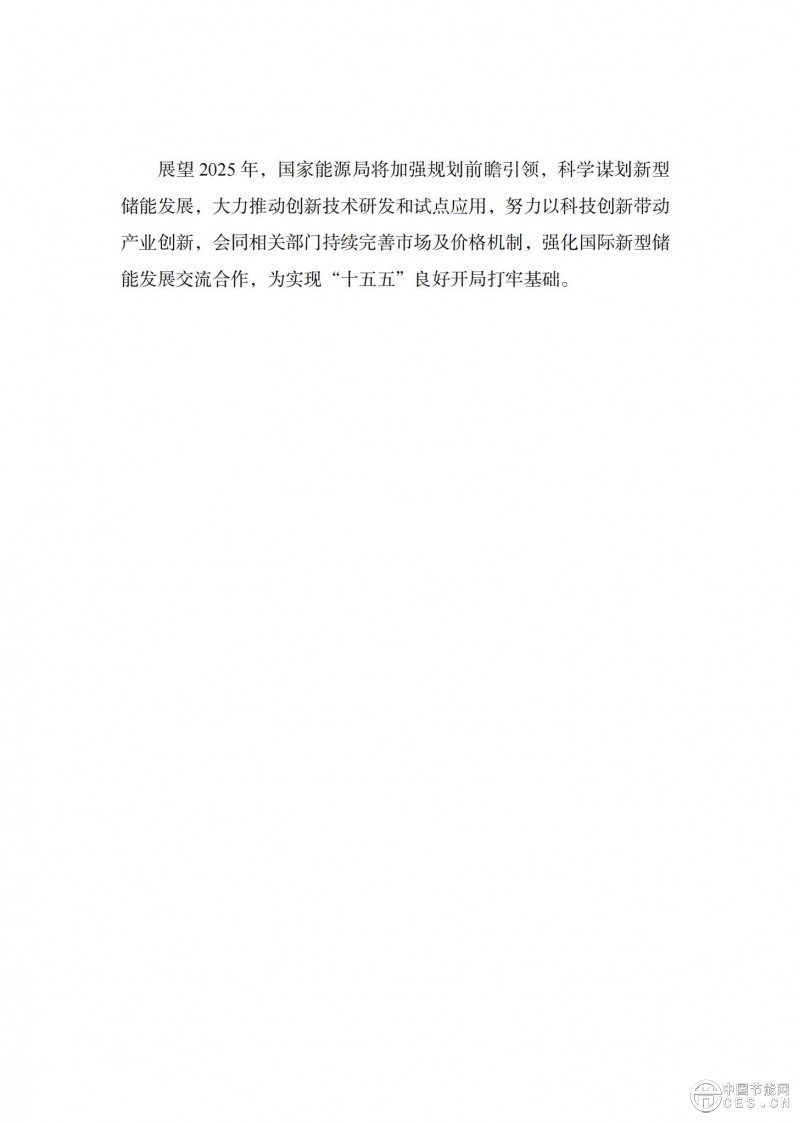 展望 2025 年，国家能源局将加强规划前瞻引领，科学谋划新型储能发展，大力推动创新技术研发和试点应用，努力以科技创新带动产业创新，会同相关部门持续完善市场及价格机制，强化国际新型储能发展交流合作，为实现“十五五”良好开局打牢基础。

中国节能网
CES.CN